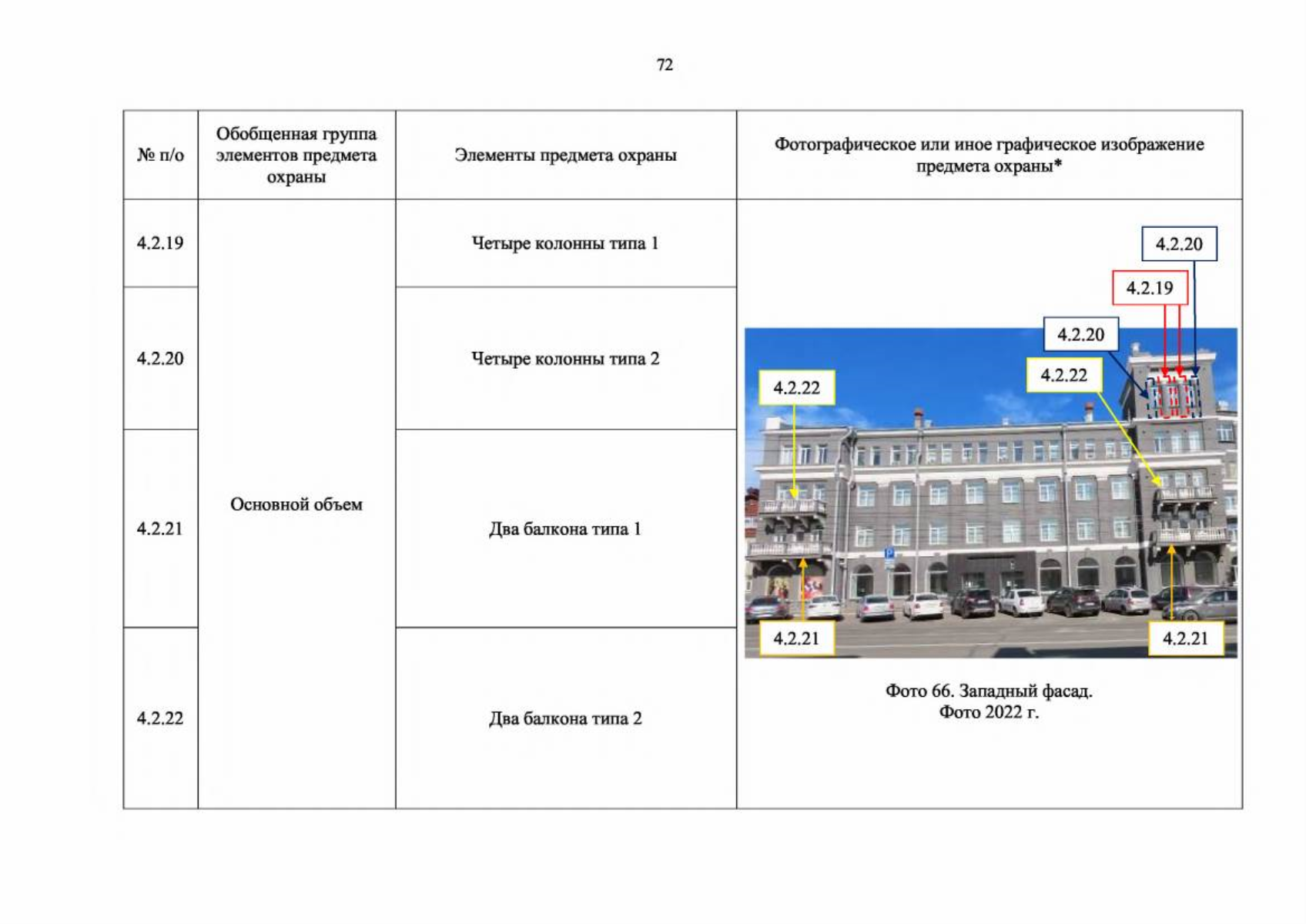 72

| № п/о | Обобщенная группа элементов предмета охраны | Элементы предмета охраны | Фотографическое или иное графическое изображение предмета охраны* |
|---|---|---|---|
| 4.2.19 | Основной объем | Четыре колонны типа 1 | 4.2.20 4.2.19 4.2.20 4.2.22 4.2.22 4.2.21 4.2.21 Фото 66. Западный фасад. Фото 2022 г. |
| 4.2.20 | | Четыре колонны типа 2 | |
| 4.2.21 | | Два балкона типа 1 | |
| 4.2.22 | | Два балкона типа 2 | |